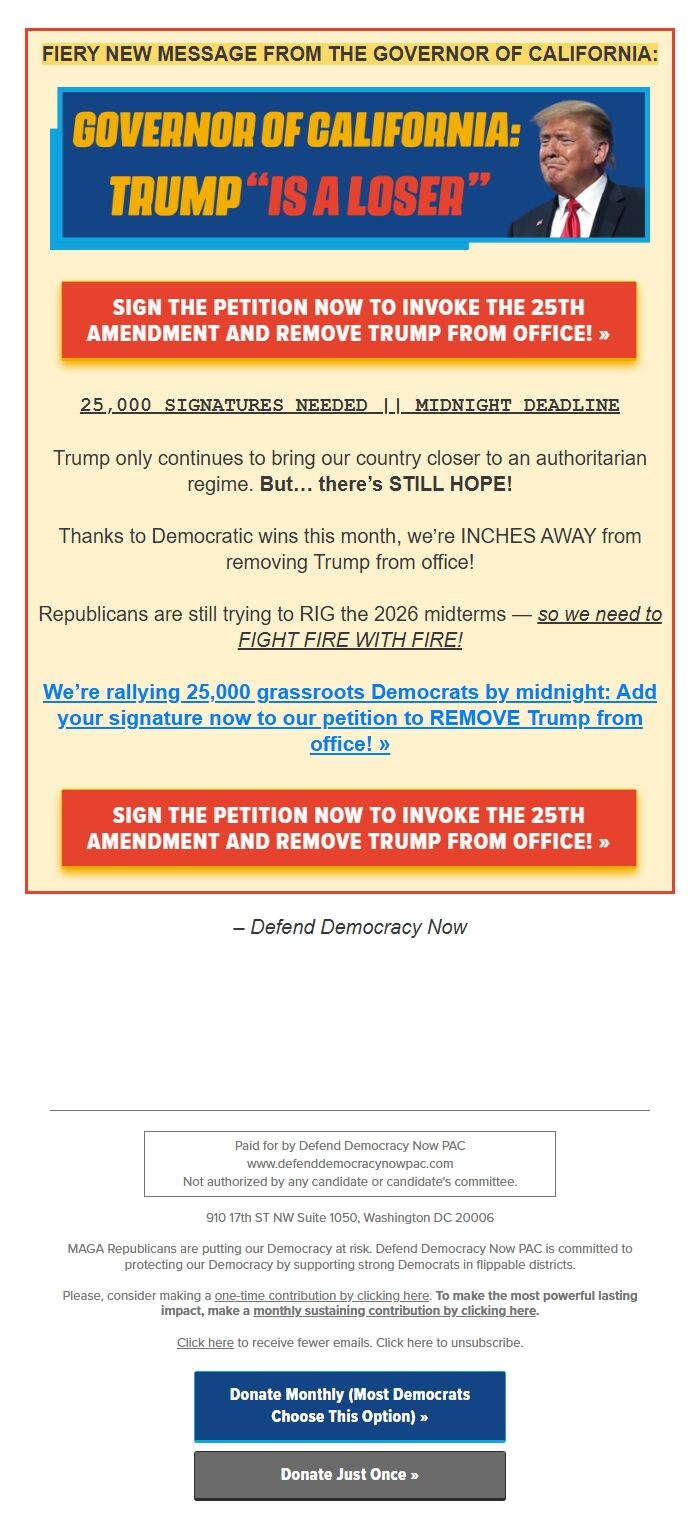 FIERY NEW MESSAGE FROM THE GOVERNOR OF CALIFORNIA:

GOVERNOR OF CALIFORNIA: TRUMP "IS A LOSER"

SIGN THE PETITION NOW TO INVOKE THE 25TH AMENDMENT AND REMOVE TRUMP FROM OFFICE! »

25,000 SIGNATURES NEEDED || MIDNIGHT DEADLINE

Trump only continues to bring our country closer to an authoritarian regime. But… there's STILL HOPE!

Thanks to Democratic wins this month, we're INCHES AWAY from removing Trump from office!

Republicans are still trying to RIG the 2026 midterms — so we need to FIGHT FIRE WITH FIRE!

We're rallying 25,000 grassroots Democrats by midnight: Add your signature now to our petition to REMOVE Trump from office! »

SIGN THE PETITION NOW TO INVOKE THE 25TH AMENDMENT AND REMOVE TRUMP FROM OFFICE! »

– Defend Democracy Now

Paid for by Defend Democracy Now PAC
www.defenddemocracynowpac.com
Not authorized by any candidate or candidate's committee.

910 17th ST NW Suite 1050, Washington DC 20006

MAGA Republicans are putting our Democracy at risk. Defend Democracy Now PAC is committed to protecting our Democracy by supporting strong Democrats in flippable districts.

Please, consider making a one-time contribution by clicking here. To make the most powerful lasting impact, make a monthly sustaining contribution by clicking here.

Click here to receive fewer emails. Click here to unsubscribe.

Donate Monthly (Most Democrats Choose This Option) »

Donate Just Once »